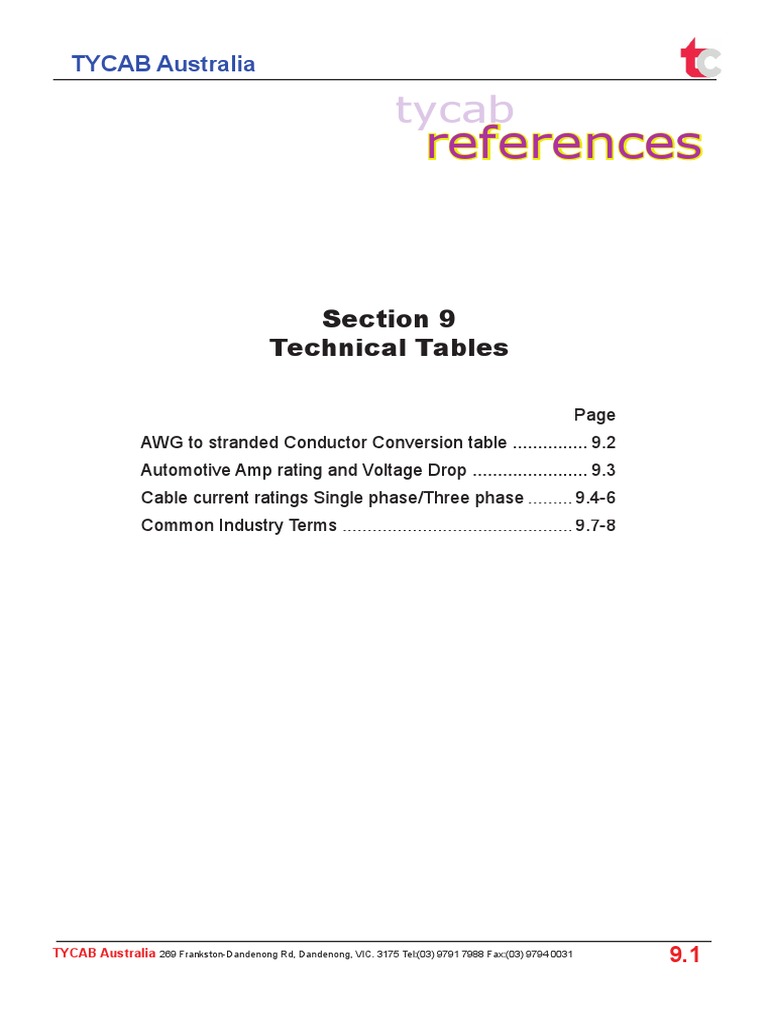 TYCAB Australia

tc

tycab
references

Section 9
Technical Tables

Page
AWG to stranded Conductor Conversion table ............... 9.2
Automotive Amp rating and Voltage Drop ....................... 9.3
Cable current ratings Single phase/Three phase ......... 9.4-6
Common Industry Terms .............................................. 9.7-8

TYCAB Australia 269 Frankston-Dandenong Rd, Dandenong, VIC. 3175 Tel:(03) 9791 7988 Fax:(03) 9794 0031

9.1